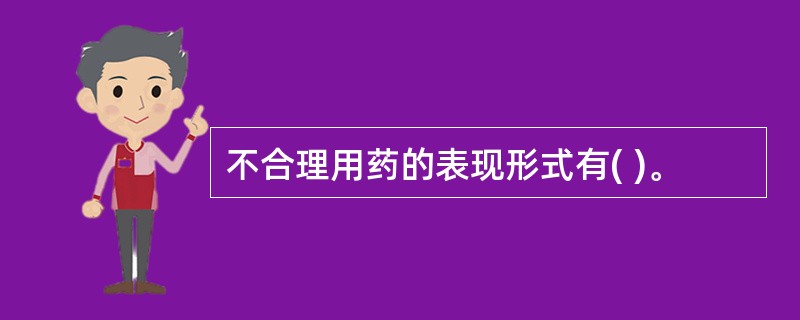 不合理用药的表现形式有( )。